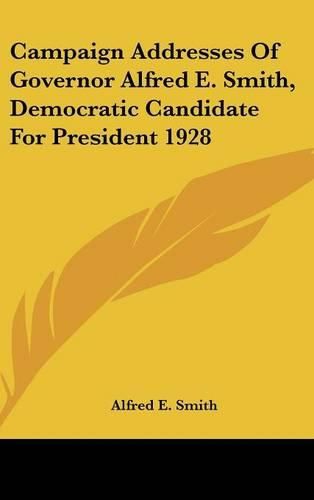 Campaign Addresses Of Governor Alfred E. Smith, Democratic Candidate For President 1928

Alfred E. Smith